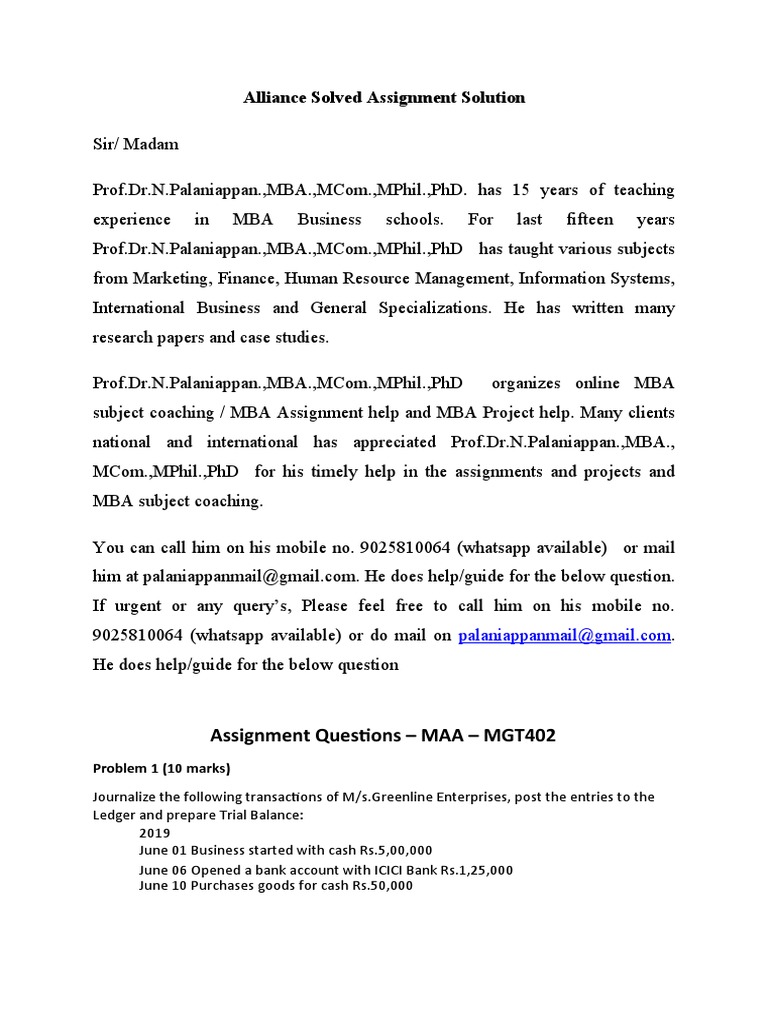 Alliance Solved Assignment Solution

Sir/ Madam

Prof.Dr.N.Palaniappan.,MBA.,MCom.,MPhil.,PhD. has 15 years of teaching experience in MBA Business schools. For last fifteen years Prof.Dr.N.Palaniappan.,MBA.,MCom.,MPhil.,PhD has taught various subjects from Marketing, Finance, Human Resource Management, Information Systems, International Business and General Specializations. He has written many research papers and case studies.

Prof.Dr.N.Palaniappan.,MBA.,MCom.,MPhil.,PhD organizes online MBA subject coaching / MBA Assignment help and MBA Project help. Many clients national and international has appreciated Prof.Dr.N.Palaniappan.,MBA., MCom.,MPhil.,PhD for his timely help in the assignments and projects and MBA subject coaching.

You can call him on his mobile no. 9025810064 (whatsapp available) or mail him at palaniappanmail@gmail.com. He does help/guide for the below question. If urgent or any query's, Please feel free to call him on his mobile no. 9025810064 (whatsapp available) or do mail on palaniappanmail@gmail.com. He does help/guide for the below question

Assignment Questions – MAA – MGT402

Problem 1 (10 marks)

Journalize the following transactions of M/s.Greenline Enterprises, post the entries to the Ledger and prepare Trial Balance:
2019
June 01 Business started with cash Rs.5,00,000
June 06 Opened a bank account with ICICI Bank Rs.1,25,000
June 10 Purchases goods for cash Rs.50,000